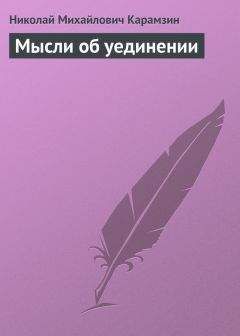 Николай Михайлович Карамзин

Мысли об уединении